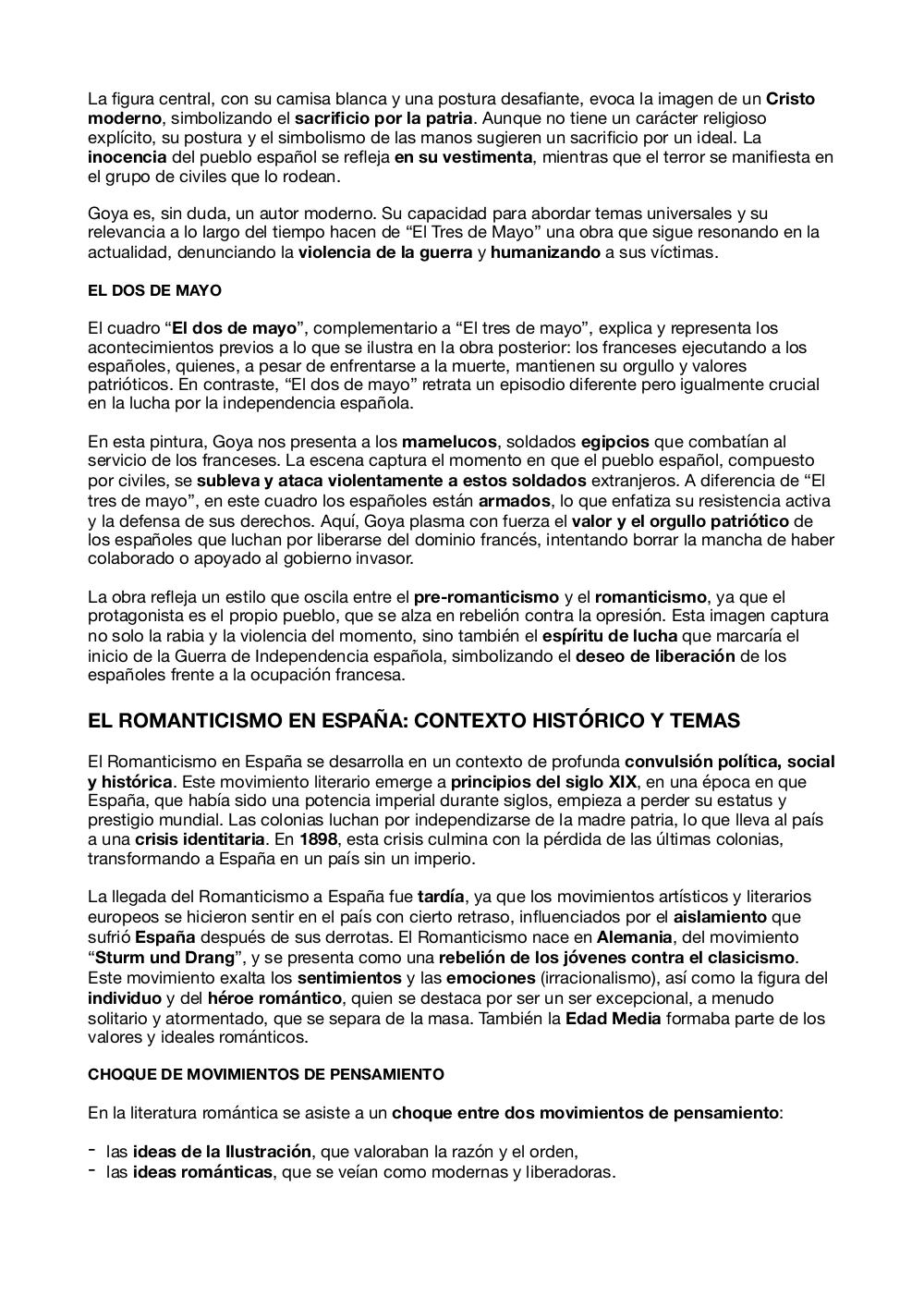 La figura central, con su camisa blanca y una postura desafiante, evoca la imagen de un Cristo moderno, simbolizando el sacrificio por la patria. Aunque no tiene un carácter religioso explícito, su postura y el simbolismo de las manos sugieren un sacrificio por un ideal. La inocencia del pueblo español se refleja en su vestimenta, mientras que el terror se manifiesta en el grupo de civiles que lo rodean.

Goya es, sin duda, un autor moderno. Su capacidad para abordar temas universales y su relevancia a lo largo del tiempo hacen de “El Tres de Mayo” una obra que sigue resonando en la actualidad, denunciando la violencia de la guerra y humanizando a sus víctimas.

EL DOS DE MAYO

El cuadro “El dos de mayo”, complementario a “El tres de mayo”, explica y representa los acontecimientos previos a lo que se ilustra en la obra posterior: los franceses ejecutando a los españoles, quienes, a pesar de enfrentarse a la muerte, mantienen su orgullo y valores patrióticos. En contraste, “El dos de mayo” retrata un episodio diferente pero igualmente crucial en la lucha por la independencia española.

En esta pintura, Goya nos presenta a los mamelucos, soldados egipcios que combatían al servicio de los franceses. La escena captura el momento en que el pueblo español, compuesto por civiles, se subleva y ataca violentamente a estos soldados extranjeros. A diferencia de “El tres de mayo”, en este cuadro los españoles están armados, lo que enfatiza su resistencia activa y la defensa de sus derechos. Aquí, Goya plasma con fuerza el valor y el orgullo patriótico de los españoles que luchan por liberarse del dominio francés, intentando borrar la mancha de haber colaborado o apoyado al gobierno invasor.

La obra refleja un estilo que oscila entre el pre-romanticismo y el romanticismo, ya que el protagonista es el propio pueblo, que se alza en rebelión contra la opresión. Esta imagen captura no solo la rabia y la violencia del momento, sino también el espíritu de lucha que marcaría el inicio de la Guerra de Independencia española, simbolizando el deseo de liberación de los españoles frente a la ocupación francesa.

EL ROMANTICISMO EN ESPAÑA: CONTEXTO HISTÓRICO Y TEMAS

El Romanticismo en España se desarrolla en un contexto de profunda convulsión política, social y histórica. Este movimiento literario emerge a principios del siglo XIX, en una época en que España, que había sido una potencia imperial durante siglos, empieza a perder su estatus y prestigio mundial. Las colonias luchan por independizarse de la madre patria, lo que lleva al país a una crisis identitaria. En 1898, esta crisis culmina con la pérdida de las últimas colonias, transformando a España en un país sin un imperio.

La llegada del Romanticismo a España fue tardía, ya que los movimientos artísticos y literarios europeos se hicieron sentir en el país con cierto retraso, influenciados por el aislamiento que sufrió España después de sus derrotas. El Romanticismo nace en Alemania, del movimiento “Sturm und Drang”, y se presenta como una rebelión de los jóvenes contra el clasicismo. Este movimiento exalta los sentimientos y las emociones (irracionalismo), así como la figura del individuo y del héroe romántico, quien se destaca por ser un ser excepcional, a menudo solitario y atormentado, que se separa de la masa. También la Edad Media formaba parte de los valores y ideales románticos.

CHOQUE DE MOVIMIENTOS DE PENSAMIENTO

En la literatura romántica se asiste a un choque entre dos movimientos de pensamiento:

- las ideas de la Ilustración, que valoraban la razón y el orden,
- las ideas románticas, que se veían como modernas y liberadoras.